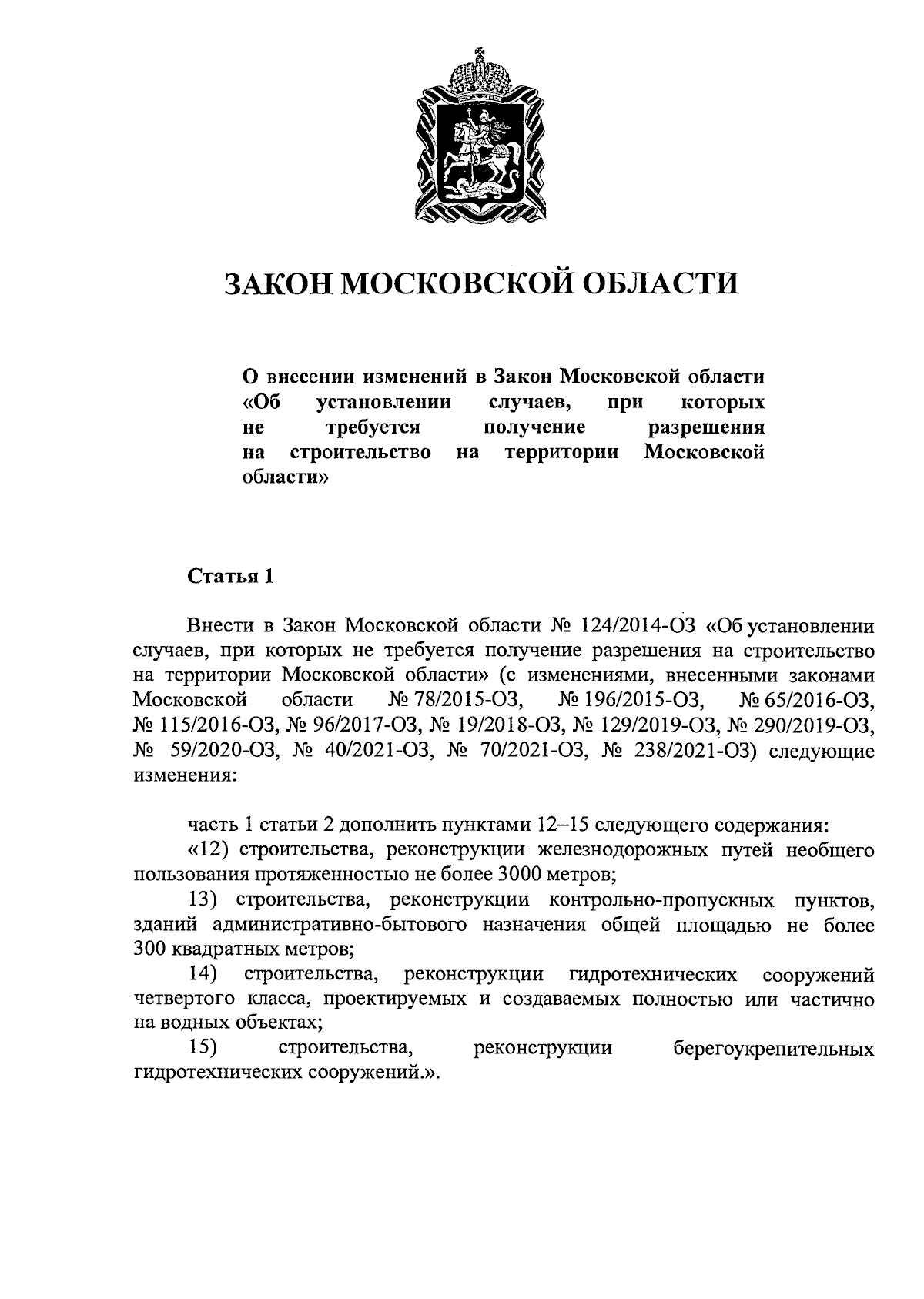 ЗАКОН МОСКОВСКОЙ ОБЛАСТИ

О внесении изменений в Закон Московской области «Об установлении случаев, при которых не требуется получение разрешения на строительство на территории Московской области»

Статья 1

Внести в Закон Московской области № 124/2014-ОЗ «Об установлении случаев, при которых не требуется получение разрешения на строительство на территории Московской области» (с изменениями, внесенными законами Московской области № 78/2015-ОЗ, № 196/2015-ОЗ, № 65/2016-ОЗ, № 115/2016-ОЗ, № 96/2017-ОЗ, № 19/2018-ОЗ, № 129/2019-ОЗ, № 290/2019-ОЗ, № 59/2020-ОЗ, № 40/2021-ОЗ, № 70/2021-ОЗ, № 238/2021-ОЗ) следующие изменения:

часть 1 статьи 2 дополнить пунктами 12–15 следующего содержания:
«12) строительства, реконструкции железнодорожных путей необщего пользования протяженностью не более 3000 метров;
13) строительства, реконструкции контрольно-пропускных пунктов, зданий административно-бытового назначения общей площадью не более 300 квадратных метров;
14) строительства, реконструкции гидротехнических сооружений четвертого класса, проектируемых и создаваемых полностью или частично на водных объектах;
15) строительства, реконструкции берегоукрепительных гидротехнических сооружений.».